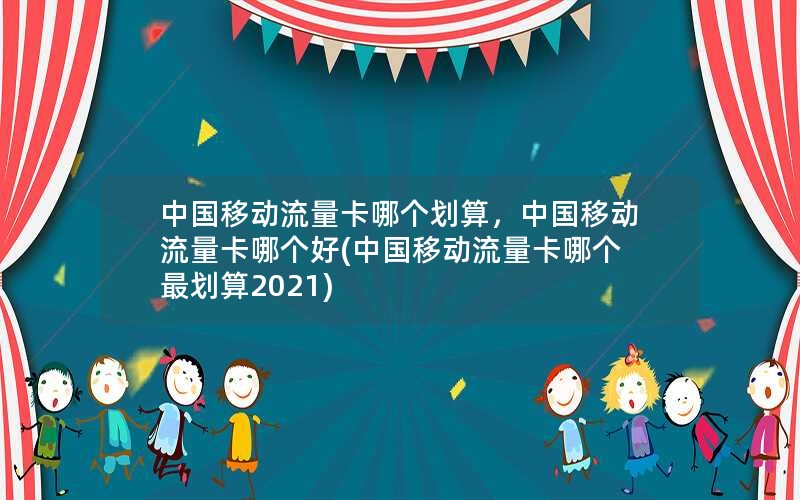 中国移动流量卡哪个划算，中国移动流量卡哪个好(中国移动流量卡哪个最划算2021)